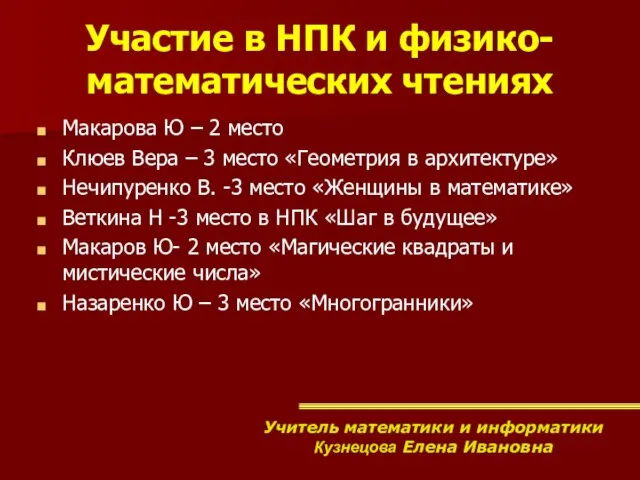 Участие в НПК и физико-математических чтениях

Макарова Ю – 2 место

Клюев Вера – 3 место «Геометрия в архитектуре»

Нечипуренко В. -3 место «Женщины в математике»

Веткина Н -3 место в НПК «Шаг в будущее»

Макаров Ю- 2 место «Магические квадраты и мистические числа»

Назаренко Ю – 3 место «Многогранники»

Учитель математики и информатики
Кузнецова Елена Ивановна